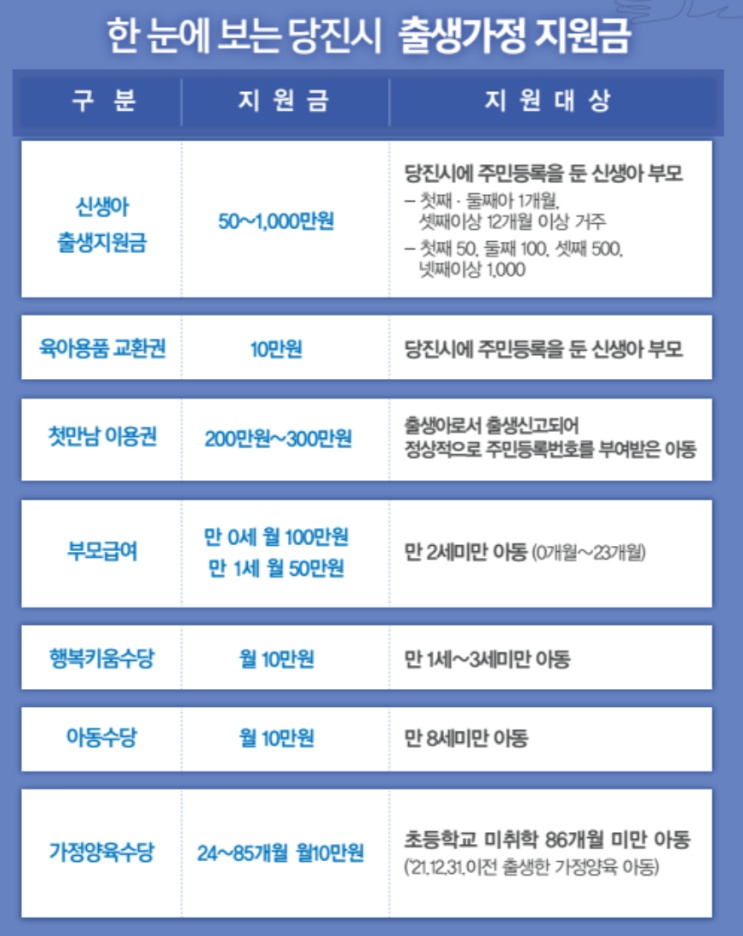 한 눈에 보는 당진시 출생가정 지원금

| 구 분 | 지 원 금 | 지 원 대 상 |
|---|---|---|
| 신생아 출생지원금 | 50~1,000만원 | 당진시에 주민등록을 둔 신생아 부모 - 첫째 · 둘째아 1개월, 셋째이상 12개월 이상 거주 - 첫째 50, 둘째 100, 셋째 500, 넷째이상 1,000 |
| 육아용품 교환권 | 10만원 | 당진시에 주민등록을 둔 신생아 부모 |
| 첫만남 이용권 | 200만원~300만원 | 출생아로서 출생신고되어 정상적으로 주민등록번호를 부여받은 아동 |
| 부모급여 | 만 0세 월 100만원 만 1세 월 50만원 | 만 2세미만 아동 (0개월~23개월) |
| 행복키움수당 | 월 10만원 | 만 1세~3세미만 아동 |
| 아동수당 | 월 10만원 | 만 8세미만 아동 |
| 가정양육수당 | 24~85개월 월10만원 | 초등학교 미취학 86개월 미만 아동 ('21.12.31.이전 출생한 가정양육 아동) |